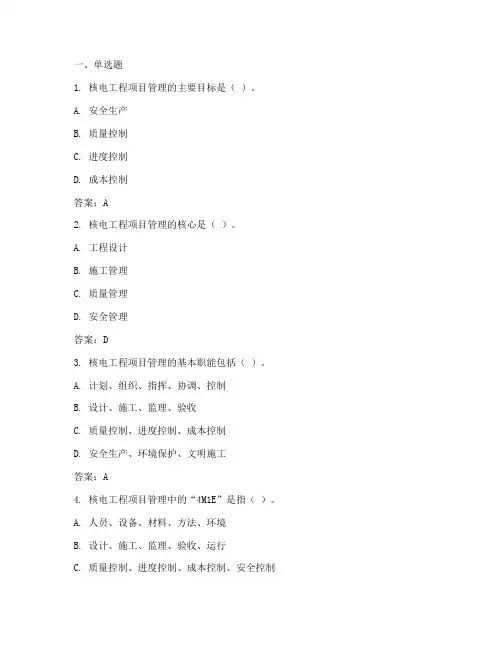 一、单选题

1. 核电工程项目管理的主要目标是（ ）。

A. 安全生产

B. 质量控制

C. 进度控制

D. 成本控制

答案：A

2. 核电工程项目管理的核心是（ ）。

A. 工程设计

B. 施工管理

C. 质量管理

D. 安全管理

答案：D

3. 核电工程项目管理的基本职能包括（ ）。

A. 计划、组织、指挥、协调、控制

B. 设计、施工、监理、验收

C. 质量控制、进度控制、成本控制

D. 安全生产、环境保护、文明施工

答案：A

4. 核电工程项目管理中的“4M1E”是指（ ）。

A. 人员、设备、材料、方法、环境

B. 设计、施工、监理、验收、运行

C. 质量控制、进度控制、成本控制、安全控制